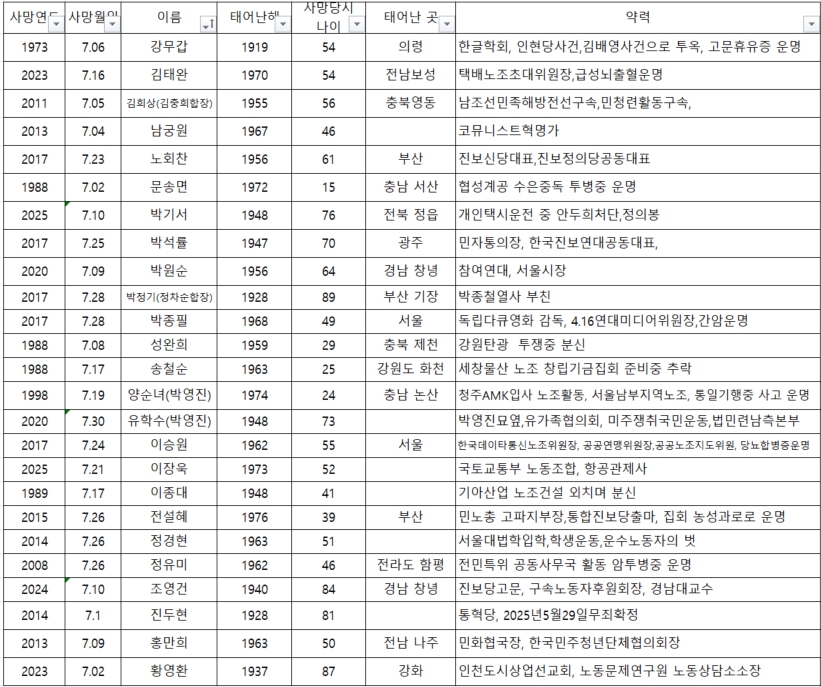 | 사망연도 | 사망월일 | 이름 | 태어난해 | 사망당시 나이 | 태어난 곳 | 약력 |
|---|---|---|---|---|---|---|
| 1973 | 7.06 | 강무갑 | 1919 | 54 | 의령 | 한글학회, 인현당사건,김배영사건으로 투옥, 고문휴유증 운명 |
| 2023 | 7.16 | 김태완 | 1970 | 54 | 전남보성 | 택배노조초대위원장,급성뇌출혈운명 |
| 2011 | 7.05 | 김희상(김중희합장) | 1955 | 56 | 충북영동 | 남조선민족해방전선구속,민청련활동구속, |
| 2013 | 7.04 | 남궁원 | 1967 | 46 |  | 코뮤니스트혁명가 |
| 2017 | 7.23 | 노회찬 | 1956 | 61 | 부산 | 진보신당대표,진보정의당공동대표 |
| 1988 | 7.02 | 문송면 | 1972 | 15 | 충남 서산 | 협성계공 수은중독 투병중 운명 |
| 2025 | 7.10 | 박기서 | 1948 | 76 | 전북 정읍 | 개인택시운전 중 안두희처단,정의봉 |
| 2017 | 7.25 | 박석률 | 1947 | 70 | 광주 | 민자통의장, 한국진보연대공동대표, |
| 2020 | 7.09 | 박원순 | 1956 | 64 | 경남 창녕 | 참여연대, 서울시장 |
| 2017 | 7.28 | 박정기(정차순합장) | 1928 | 89 | 부산 기장 | 박종철열사 부친 |
| 2017 | 7.28 | 박종필 | 1968 | 49 | 서울 | 독립다큐영화 감독, 4.16연대미디어위원장,간암운명 |
| 1988 | 7.08 | 성완희 | 1959 | 29 | 충북 제천 | 강원탄광 투쟁중 분신 |
| 1988 | 7.17 | 송철순 | 1963 | 25 | 강원도 화천 | 세창물산 노조 창립기금집회 준비중 추락 |
| 1998 | 7.19 | 양순녀(박영진) | 1974 | 24 | 충남 논산 | 청주AMK입사 노조활동, 서울남부지역노조, 통일기행중 사고 운명 |
| 2020 | 7.30 | 유학수(박영진) | 1948 | 73 |  | 박영진묘옆,유가족협의회, 미주쟁취국민운동,법민련남측본부 |
| 2017 | 7.24 | 이승원 | 1962 | 55 | 서울 | 한국데이타통신노조위원장, 공공연맹위원장,공공노조지도위원, 당뇨합병증운명 |
| 2025 | 7.21 | 이장욱 | 1973 | 52 |  | 국토교통부 노동조합, 항공관제사 |
| 1989 | 7.17 | 이종대 | 1948 | 41 |  | 기아산업 노조건설 외치며 분신 |
| 2015 | 7.26 | 전설혜 | 1976 | 39 | 부산 | 민노총 고파지부장,통합진보당출마, 집회 농성과로로 운명 |
| 2014 | 7.26 | 정경현 | 1963 | 51 |  | 서울대법학입학,학생운동,운수노동자의 벗 |
| 2008 | 7.26 | 정유미 | 1962 | 46 | 전라도 함평 | 전민특위 공동사무국 활동 암투병중 운명 |
| 2024 | 7.10 | 조영건 | 1940 | 84 | 경남 창녕 | 진보당고문, 구속노동자후원회장, 경남대교수 |
| 2014 | 7.1 | 진두현 | 1928 | 81 |  | 통혁당, 2025년5월29일무죄확정 |
| 2013 | 7.09 | 홍만희 | 1963 | 50 | 전남 나주 | 민화협국장, 한국민주청년단체협의회장 |
| 2023 | 7.02 | 황영환 | 1937 | 87 | 강화 | 인천도시상업선교회, 노동문제연구원 노동상담소소장 |